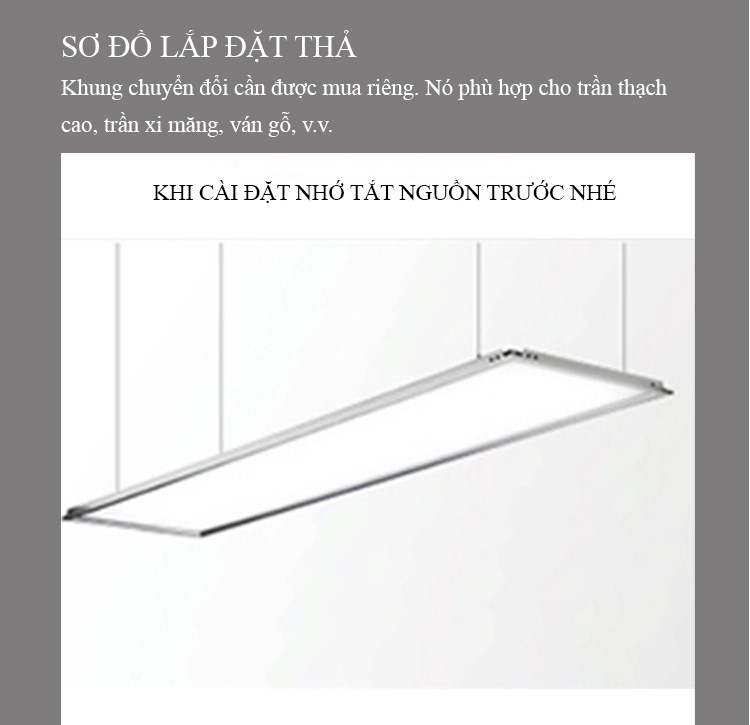 SƠ ĐỒ LẮP ĐẶT THẢ

Khung chuyển đổi cần được mua riêng. Nó phù hợp cho trần thạch cao, trần xi măng, ván gỗ, v.v.

KHI CÀI ĐẶT NHỚ TẮT NGUỒN TRƯỚC NHÉ